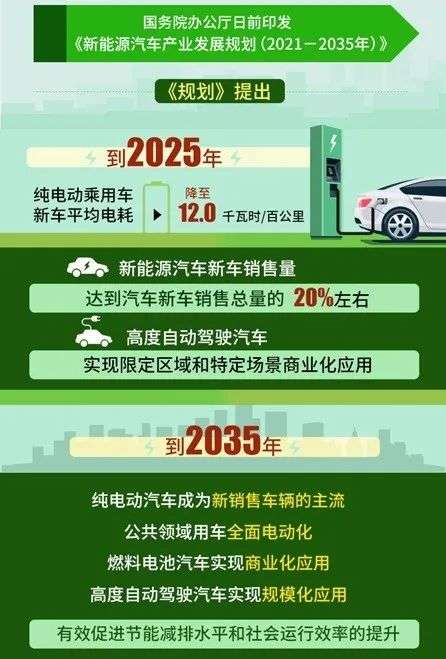 国务院办公厅日前印发
《新能源汽车产业发展规划（2021－2035年）》

《规划》提出

到2025年

纯电动乘用车新车平均电耗 降至 12.0 千瓦时/百公里

新能源汽车新车销售量

达到汽车新车销售总量的 20%左右

高度自动驾驶汽车

实现限定区域和特定场景商业化应用

到2035年

纯电动汽车成为新销售车辆的主流

公共领域用车全面电动化

燃料电池汽车实现商业化应用

高度自动驾驶汽车实现规模化应用

有效促进节能减排水平和社会运行效率的提升